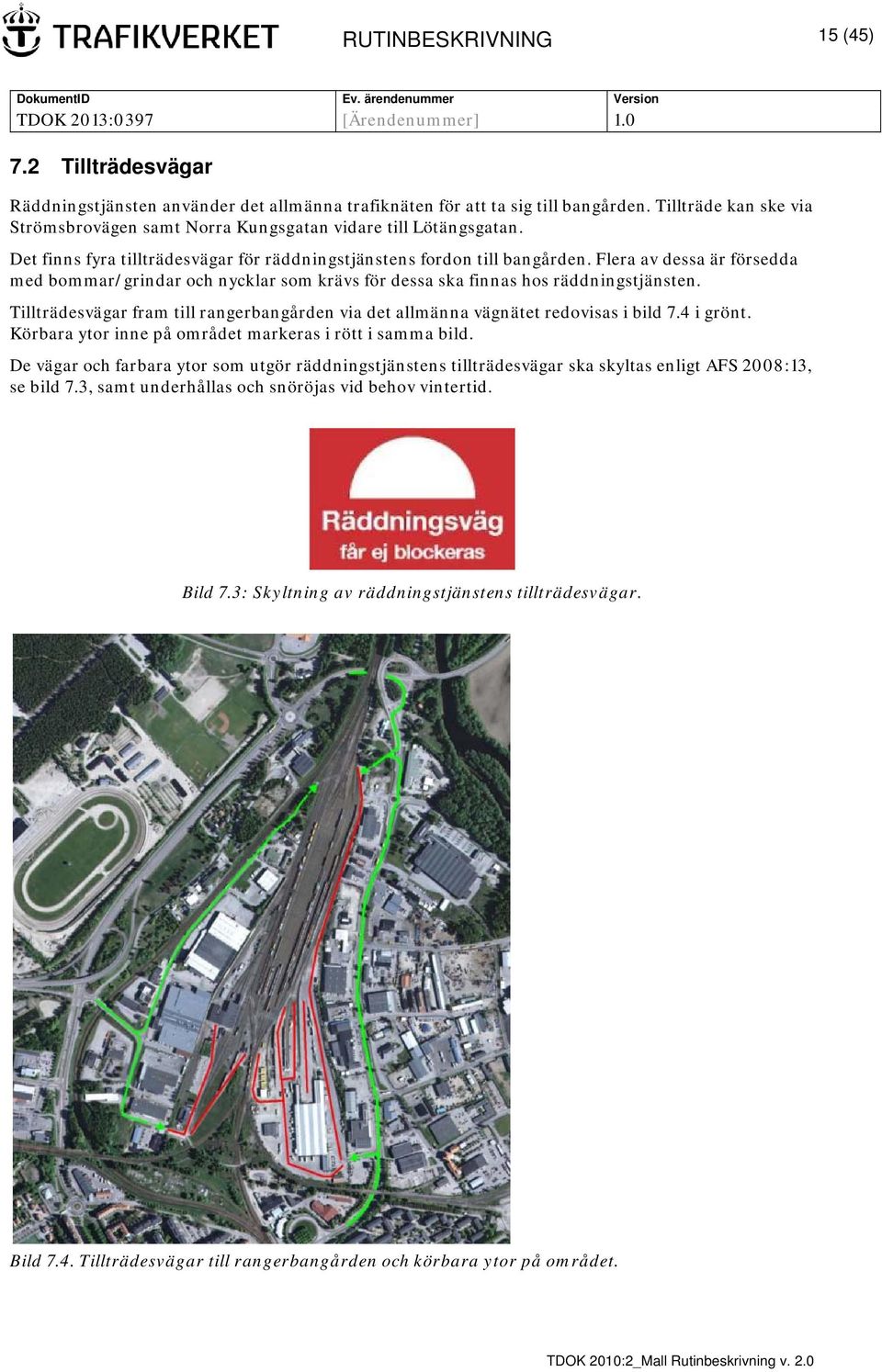 TRAFIKVERKET RUTINBESKRIVNING 15 (45)

| DokumentID | Ev. ärendenummer | Version |
|---|---|---|
| TDOK 2013:0397 | [Ärendenummer] | 1.0 |

7.2 Tillträdesvägar

Räddningstjänsten använder det allmänna trafiknäten för att ta sig till bangården. Tillträde kan ske via Strömsbrovägen samt Norra Kungsgatan vidare till Lötängsgatan.

Det finns fyra tillträdesvägar för räddningstjänstens fordon till bangården. Flera av dessa är försedda med bommar/grindar och nycklar som krävs för dessa ska finnas hos räddningstjänsten.

Tillträdesvägar fram till rangerbangården via det allmänna vägnätet redovisas i bild 7.4 i grönt. Körbara ytor inne på området markeras i rött i samma bild.

De vägar och farbara ytor som utgör räddningstjänstens tillträdesvägar ska skyltas enligt AFS 2008:13, se bild 7.3, samt underhållas och snöröjas vid behov vintertid.

Räddningsväg
får ej blockeras

Bild 7.3: Skyltning av räddningstjänstens tillträdesvägar.

Bild 7.4. Tillträdesvägar till rangerbangården och körbara ytor på området.

TDOK 2010:2_Mall Rutinbeskrivning v. 2.0